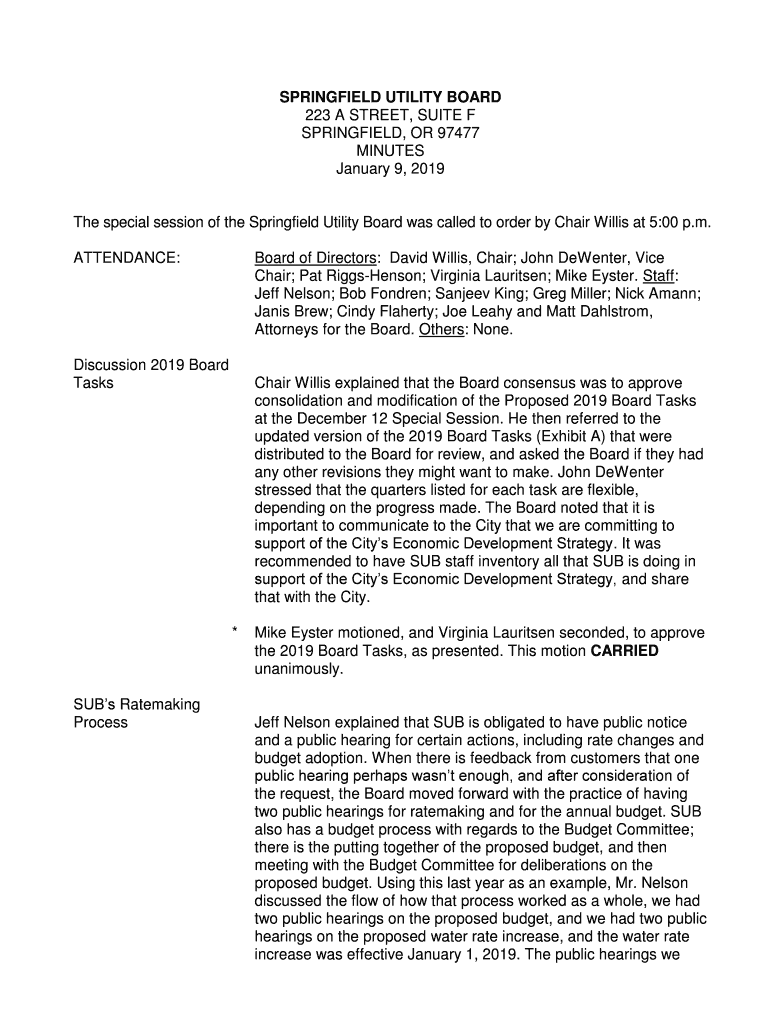 SPRINGFIELD UTILITY BOARD
223 A STREET, SUITE F
SPRINGFIELD, OR 97477
MINUTES
January 9, 2019

The special session of the Springfield Utility Board was called to order by Chair Willis at 5:00 p.m.

ATTENDANCE:

Board of Directors: David Willis, Chair; John DeWenter, Vice Chair; Pat Riggs-Henson; Virginia Lauritsen; Mike Eyster. Staff: Jeff Nelson; Bob Fondren; Sanjeev King; Greg Miller; Nick Amann; Janis Brew; Cindy Flaherty; Joe Leahy and Matt Dahlstrom, Attorneys for the Board. Others: None.

Discussion 2019 Board Tasks

Chair Willis explained that the Board consensus was to approve consolidation and modification of the Proposed 2019 Board Tasks at the December 12 Special Session. He then referred to the updated version of the 2019 Board Tasks (Exhibit A) that were distributed to the Board for review, and asked the Board if they had any other revisions they might want to make. John DeWenter stressed that the quarters listed for each task are flexible, depending on the progress made. The Board noted that it is important to communicate to the City that we are committing to support of the City's Economic Development Strategy. It was recommended to have SUB staff inventory all that SUB is doing in support of the City's Economic Development Strategy, and share that with the City.

* Mike Eyster motioned, and Virginia Lauritsen seconded, to approve the 2019 Board Tasks, as presented. This motion CARRIED unanimously.

SUB's Ratemaking Process

Jeff Nelson explained that SUB is obligated to have public notice and a public hearing for certain actions, including rate changes and budget adoption. When there is feedback from customers that one public hearing perhaps wasn't enough, and after consideration of the request, the Board moved forward with the practice of having two public hearings for ratemaking and for the annual budget. SUB also has a budget process with regards to the Budget Committee; there is the putting together of the proposed budget, and then meeting with the Budget Committee for deliberations on the proposed budget. Using this last year as an example, Mr. Nelson discussed the flow of how that process worked as a whole, we had two public hearings on the proposed budget, and we had two public hearings on the proposed water rate increase, and the water rate increase was effective January 1, 2019. The public hearings we